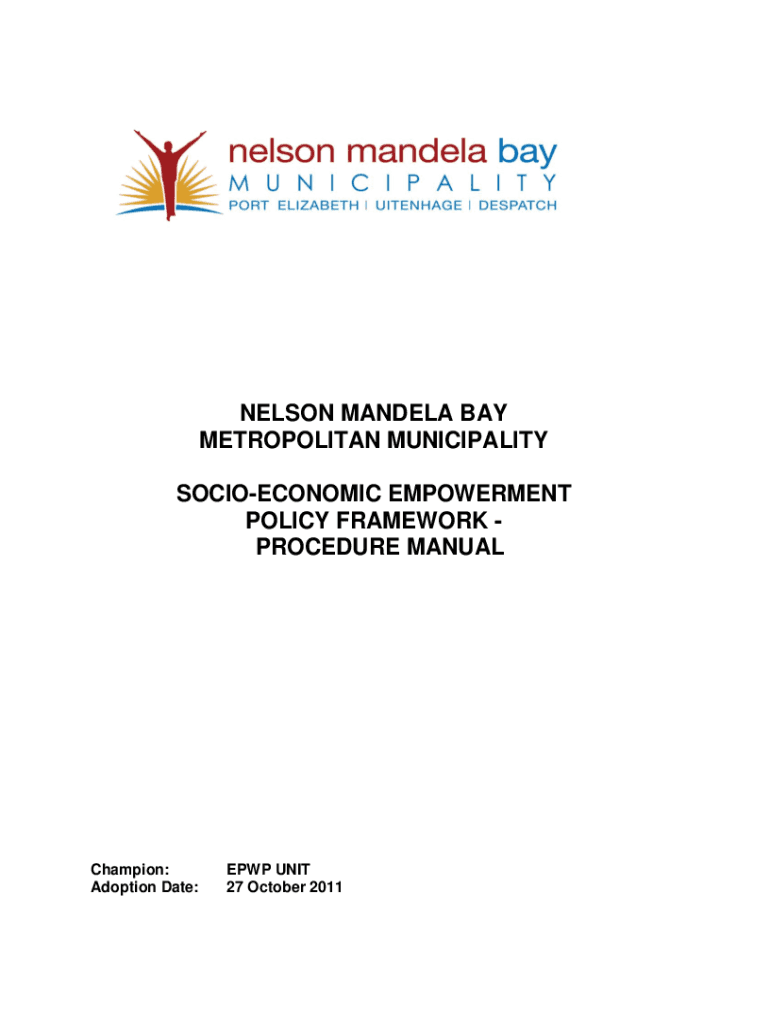 nelson mandela bay
MUNICIPALITY
PORT ELIZABETH | UITENHAGE | DESPATCH

NELSON MANDELA BAY
METROPOLITAN MUNICIPALITY

SOCIO-ECONOMIC EMPOWERMENT
POLICY FRAMEWORK -
PROCEDURE MANUAL

Champion: EPWP UNIT
Adoption Date: 27 October 2011